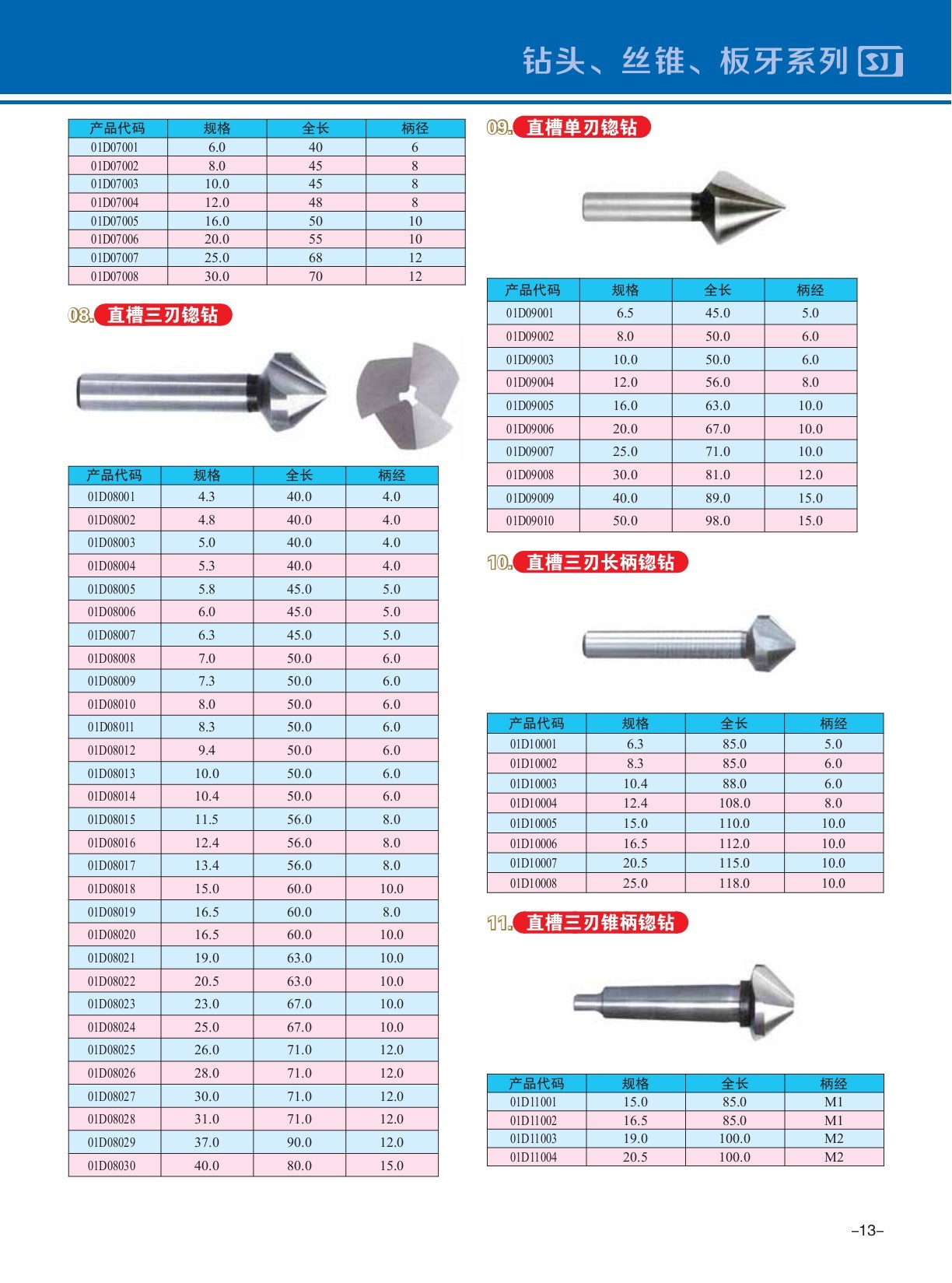 钻头、丝锥、板牙系列 SJ

| 产品代码 | 规格 | 全长 | 柄径 |
|---|---|---|---|
| 01D07001 | 6.0 | 40 | 6 |
| 01D07002 | 8.0 | 45 | 8 |
| 01D07003 | 10.0 | 45 | 8 |
| 01D07004 | 12.0 | 48 | 8 |
| 01D07005 | 16.0 | 50 | 10 |
| 01D07006 | 20.0 | 55 | 10 |
| 01D07007 | 25.0 | 68 | 12 |
| 01D07008 | 30.0 | 70 | 12 |

08. 直槽三刃锪钻

| 产品代码 | 规格 | 全长 | 柄经 |
|---|---|---|---|
| 01D08001 | 4.3 | 40.0 | 4.0 |
| 01D08002 | 4.8 | 40.0 | 4.0 |
| 01D08003 | 5.0 | 40.0 | 4.0 |
| 01D08004 | 5.3 | 40.0 | 4.0 |
| 01D08005 | 5.8 | 45.0 | 5.0 |
| 01D08006 | 6.0 | 45.0 | 5.0 |
| 01D08007 | 6.3 | 45.0 | 5.0 |
| 01D08008 | 7.0 | 50.0 | 6.0 |
| 01D08009 | 7.3 | 50.0 | 6.0 |
| 01D08010 | 8.0 | 50.0 | 6.0 |
| 01D08011 | 8.3 | 50.0 | 6.0 |
| 01D08012 | 9.4 | 50.0 | 6.0 |
| 01D08013 | 10.0 | 50.0 | 6.0 |
| 01D08014 | 10.4 | 50.0 | 6.0 |
| 01D08015 | 11.5 | 56.0 | 8.0 |
| 01D08016 | 12.4 | 56.0 | 8.0 |
| 01D08017 | 13.4 | 56.0 | 8.0 |
| 01D08018 | 15.0 | 60.0 | 10.0 |
| 01D08019 | 16.5 | 60.0 | 8.0 |
| 01D08020 | 16.5 | 60.0 | 10.0 |
| 01D08021 | 19.0 | 63.0 | 10.0 |
| 01D08022 | 20.5 | 63.0 | 10.0 |
| 01D08023 | 23.0 | 67.0 | 10.0 |
| 01D08024 | 25.0 | 67.0 | 10.0 |
| 01D08025 | 26.0 | 71.0 | 12.0 |
| 01D08026 | 28.0 | 71.0 | 12.0 |
| 01D08027 | 30.0 | 71.0 | 12.0 |
| 01D08028 | 31.0 | 71.0 | 12.0 |
| 01D08029 | 37.0 | 90.0 | 12.0 |
| 01D08030 | 40.0 | 80.0 | 15.0 |

09. 直槽单刃锪钻

| 产品代码 | 规格 | 全长 | 柄经 |
|---|---|---|---|
| 01D09001 | 6.5 | 45.0 | 5.0 |
| 01D09002 | 8.0 | 50.0 | 6.0 |
| 01D09003 | 10.0 | 50.0 | 6.0 |
| 01D09004 | 12.0 | 56.0 | 8.0 |
| 01D09005 | 16.0 | 63.0 | 10.0 |
| 01D09006 | 20.0 | 67.0 | 10.0 |
| 01D09007 | 25.0 | 71.0 | 10.0 |
| 01D09008 | 30.0 | 81.0 | 12.0 |
| 01D09009 | 40.0 | 89.0 | 15.0 |
| 01D09010 | 50.0 | 98.0 | 15.0 |

10. 直槽三刃长柄锪钻

| 产品代码 | 规格 | 全长 | 柄经 |
|---|---|---|---|
| 01D10001 | 6.3 | 85.0 | 5.0 |
| 01D10002 | 8.3 | 85.0 | 6.0 |
| 01D10003 | 10.4 | 88.0 | 6.0 |
| 01D10004 | 12.4 | 108.0 | 8.0 |
| 01D10005 | 15.0 | 110.0 | 10.0 |
| 01D10006 | 16.5 | 112.0 | 10.0 |
| 01D10007 | 20.5 | 115.0 | 10.0 |
| 01D10008 | 25.0 | 118.0 | 10.0 |

11. 直槽三刃锥柄锪钻

| 产品代码 | 规格 | 全长 | 柄经 |
|---|---|---|---|
| 01D11001 | 15.0 | 85.0 | M1 |
| 01D11002 | 16.5 | 85.0 | M1 |
| 01D11003 | 19.0 | 100.0 | M2 |
| 01D11004 | 20.5 | 100.0 | M2 |

-13-